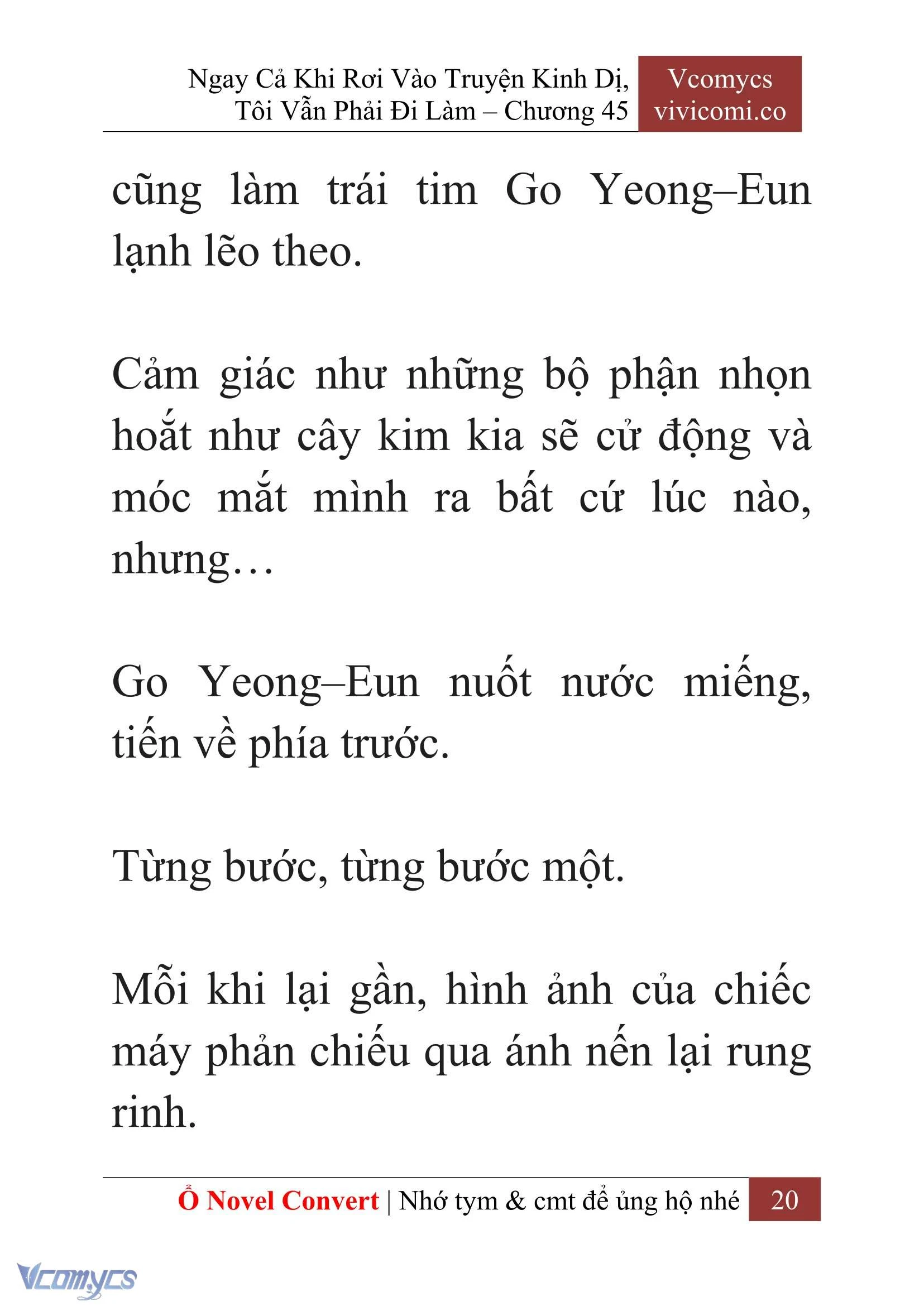 Ngay Cả Khi Rơi Vào Truyện Kinh Dị, Tôi Vẫn Phải Đi Làm – Chương 45

Vcomycs
vivicomi.co

cũng làm trái tim Go Yeong–Eun lạnh lẽo theo.

Cảm giác như những bộ phận nhọn hoắt như cây kim kia sẽ cử động và móc mắt mình ra bất cứ lúc nào, nhưng…

Go Yeong–Eun nuốt nước miếng, tiến về phía trước.

Từng bước, từng bước một.

Mỗi khi lại gần, hình ảnh của chiếc máy phản chiếu qua ánh nến lại rung rinh.

Ổ Novel Convert | Nhớ tym & cmt để ủng hộ nhé 20

Vcomycs